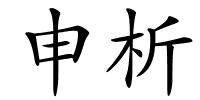 申析